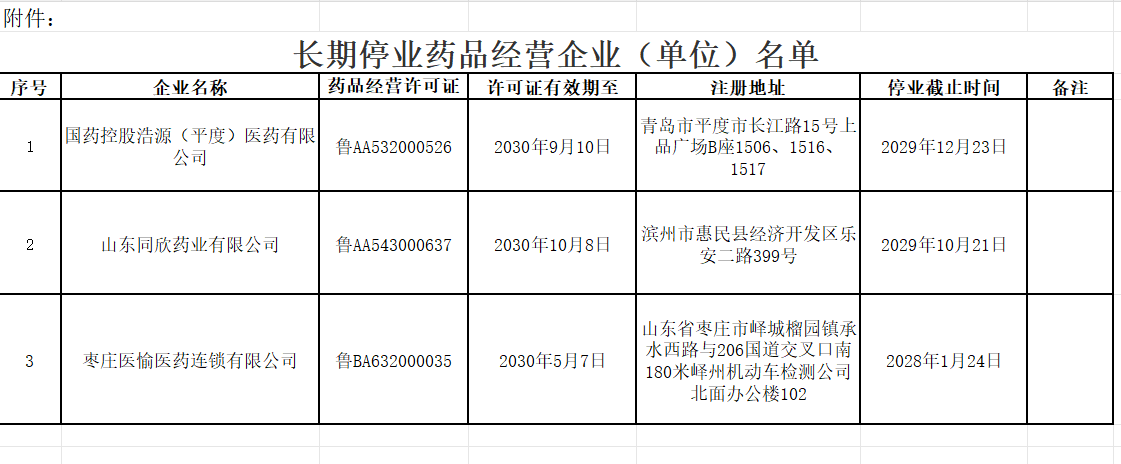 附件：

长期停业药品经营企业（单位）名单

| 序号 | 企业名称 | 药品经营许可证 | 许可证有效期至 | 注册地址 | 停业截止时间 | 备注 |
|---|---|---|---|---|---|---|
| 1 | 国药控股浩源（平度）医药有限公司 | 鲁AA532000526 | 2030年9月10日 | 青岛市平度市长江路15号上品广场B座1506、1516、1517 | 2029年12月23日 | |
| 2 | 山东同欣药业有限公司 | 鲁AA543000637 | 2030年10月8日 | 滨州市惠民县经济开发区乐安二路399号 | 2029年10月21日 | |
| 3 | 枣庄医愉医药连锁有限公司 | 鲁BA632000035 | 2030年5月7日 | 山东省枣庄市峄城榴园镇承水西路与206国道交叉口南180米峄州机动车检测公司北面办公楼102 | 2028年1月24日 | |